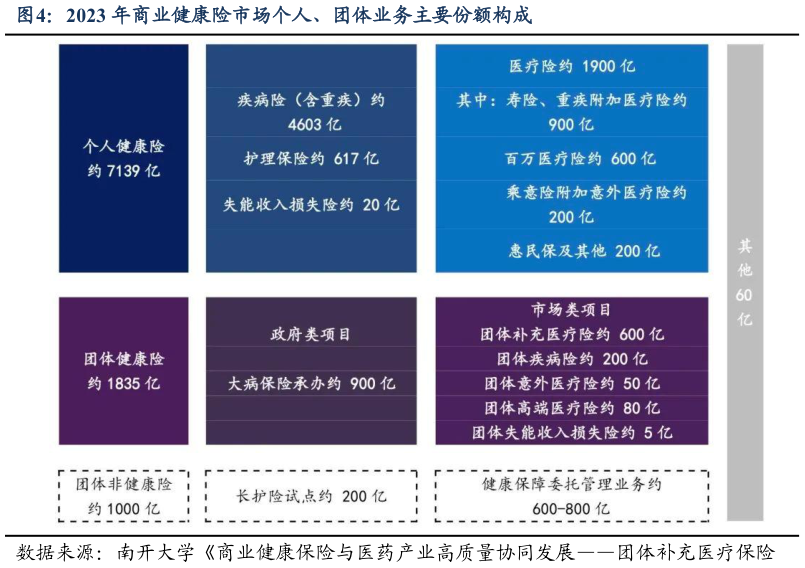 图4：2023 年商业健康险市场个人、团体业务主要份额构成

个人健康险约 7139 亿

疾病险（含重疾）约 4603 亿

护理保险约 617 亿

失能收入损失险约 20 亿

医疗险约 1900 亿

其中：寿险、重疾附加医疗险约 900 亿

百万医疗险约 600 亿

乘意险附加意外医疗险约 200 亿

惠民保及其他 200 亿

其他 60 亿

团体健康险约 1835 亿

政府类项目

大病保险承办约 900 亿

市场类项目

团体补充医疗险约 600 亿

团体疾病险约 200 亿

团体意外医疗险约 50 亿

团体高端医疗险约 80 亿

团体失能收入损失险约 5 亿

团体非健康险约 1000 亿

长护险试点约 200 亿

健康保障委托管理业务约 600-800 亿

数据来源：南开大学《商业健康保险与医药产业高质量协同发展——团体补充医疗保险